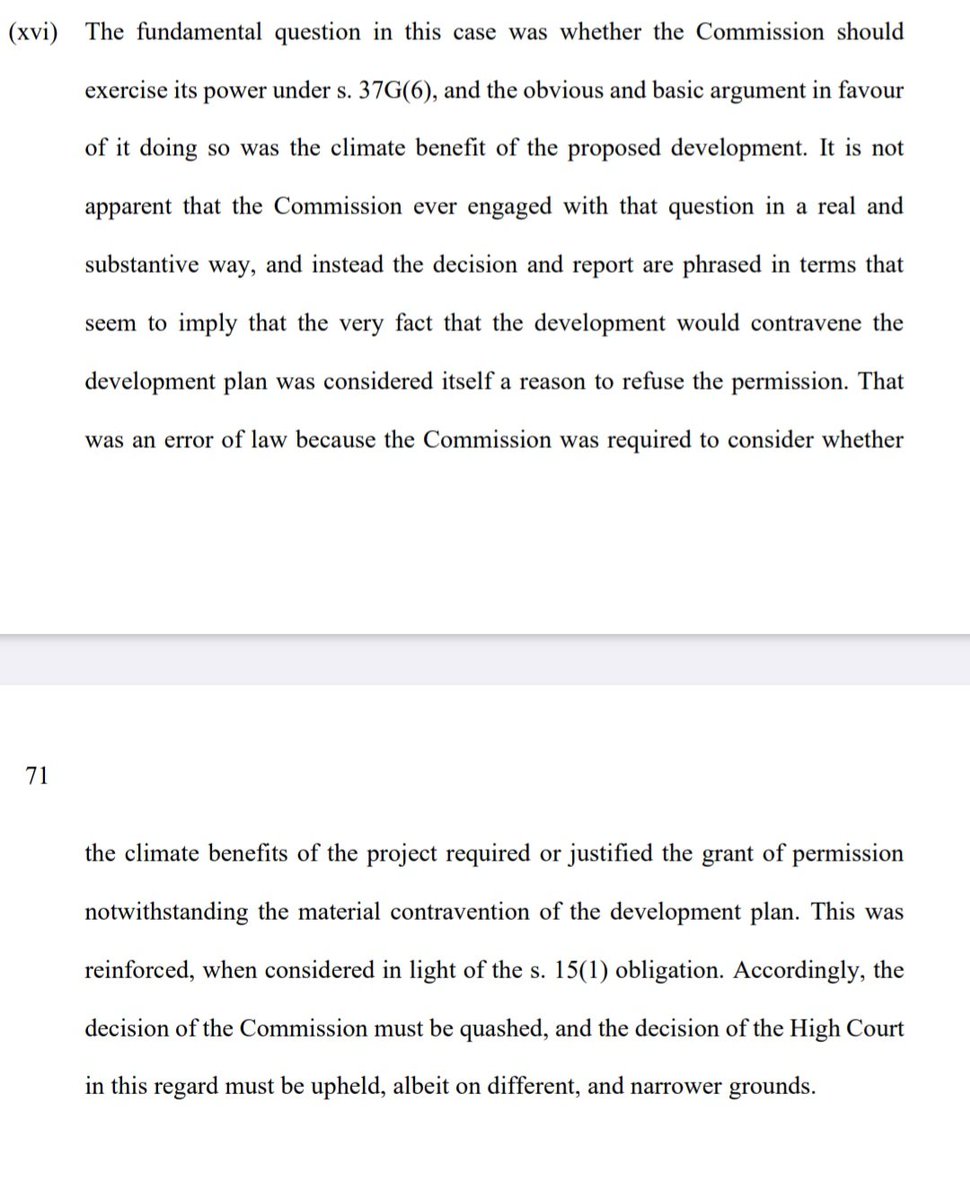 (xvi) The fundamental question in this case was whether the Commission should exercise its power under s. 37G(6), and the obvious and basic argument in favour of it doing so was the climate benefit of the proposed development. It is not apparent that the Commission ever engaged with that question in a real and substantive way, and instead the decision and report are phrased in terms that seem to imply that the very fact that the development would contravene the development plan was considered itself a reason to refuse the permission. That was an error of law because the Commission was required to consider whether

71

the climate benefits of the project required or justified the grant of permission notwithstanding the material contravention of the development plan. This was reinforced, when considered in light of the s. 15(1) obligation. Accordingly, the decision of the Commission must be quashed, and the decision of the High Court in this regard must be upheld, albeit on different, and narrower grounds.